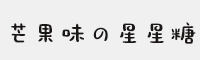 芒果味の星星糖